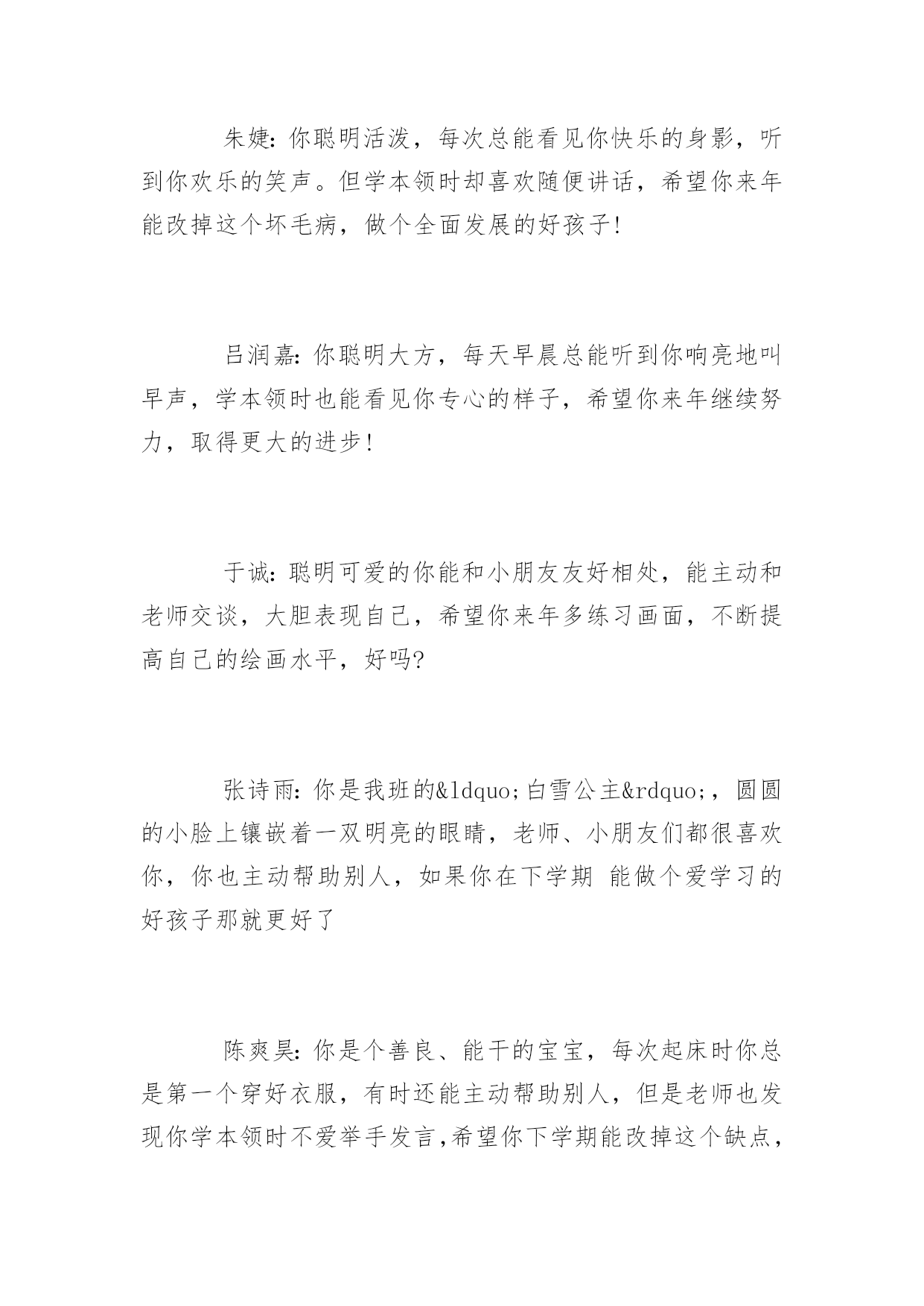 朱婕：你聪明活泼，每次总能看见你快乐的身影，听到你欢乐的笑声。但学本领时却喜欢随便讲话，希望你来年能改掉这个坏毛病，做个全面发展的好孩子！

吕润嘉：你聪明大方，每天早晨总能听到你响亮地叫早声，学本领时也能看见你专心的样子，希望你来年继续努力，取得更大的进步！

于诚：聪明可爱的你能和小朋友友好相处，能主动和老师交谈，大胆表现自己，希望你来年多练习画面，不断提高自己的绘画水平，好吗?

张诗雨：你是我班的&ldquo;白雪公主&rdquo;，圆圆的小脸上镶嵌着一双明亮的眼睛，老师、小朋友们都很喜欢你，你也主动帮助别人，如果你在下学期 能做个爱学习的好孩子那就更好了

陈爽昊：你是个善良、能干的宝宝，每次起床时你总是第一个穿好衣服，有时还能主动帮助别人，但是老师也发现你学本领时不爱举手发言，希望你下学期能改掉这个缺点，